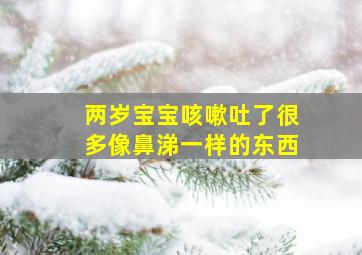 两岁宝宝咳嗽吐了很多像鼻涕一样的东西